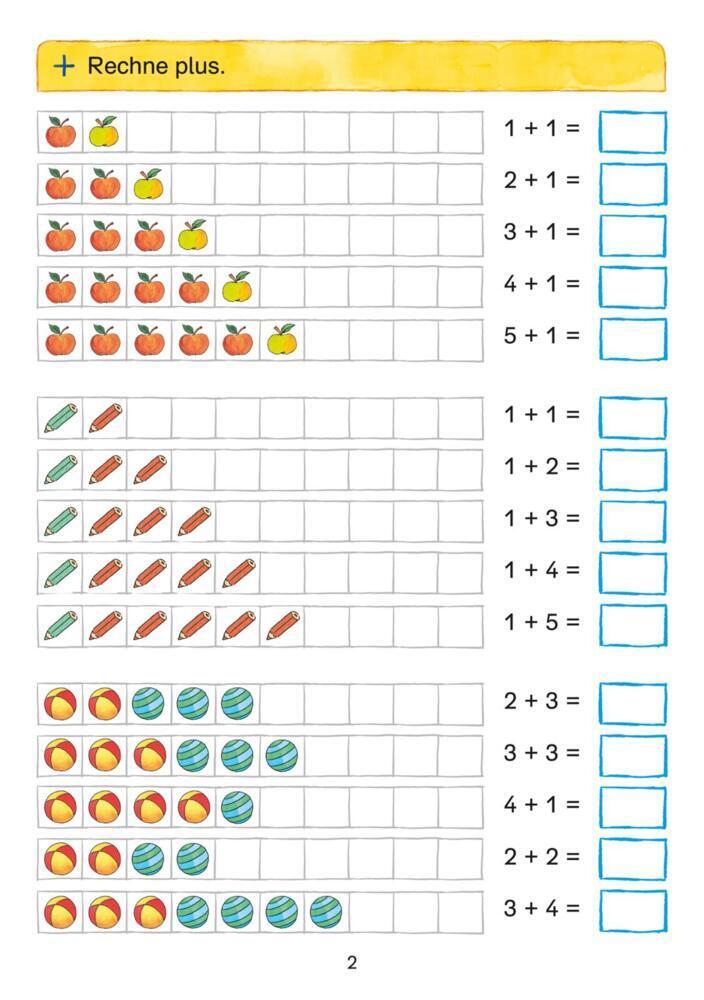 + Rechne plus.

$1 + 1 =$

$2 + 1 =$

$3 + 1 =$

$4 + 1 =$

$5 + 1 =$

$1 + 1 =$

$1 + 2 =$

$1 + 3 =$

$1 + 4 =$

$1 + 5 =$

$2 + 3 =$

$3 + 3 =$

$4 + 1 =$

$2 + 2 =$

$3 + 4 =$

2